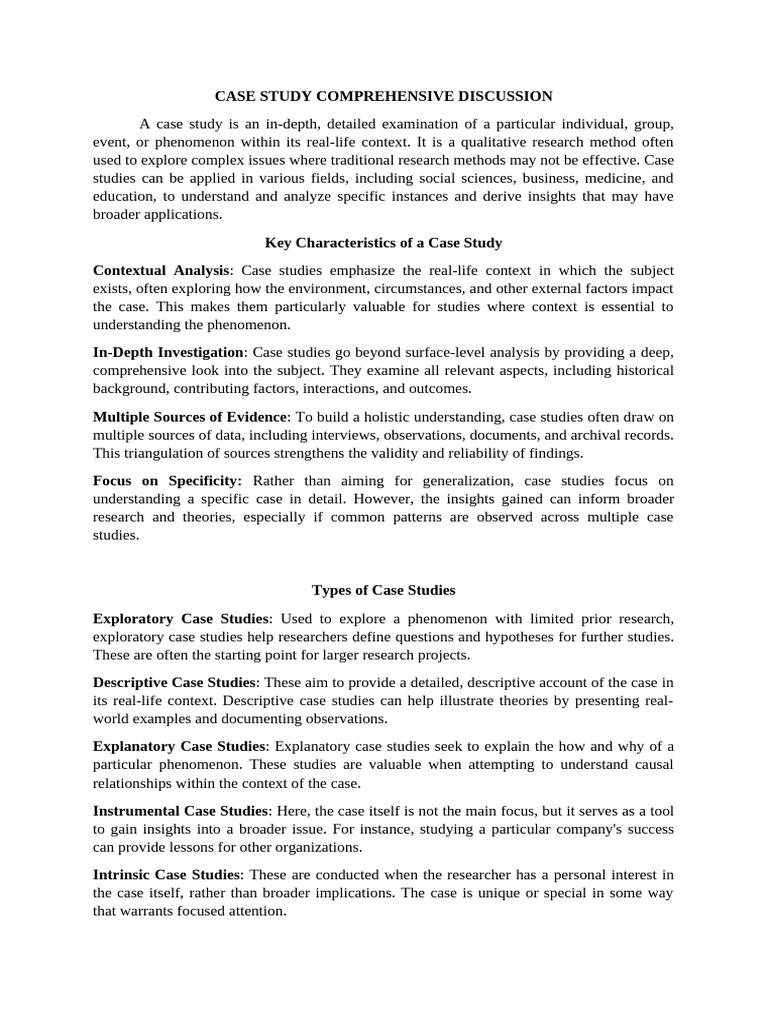 CASE STUDY COMPREHENSIVE DISCUSSION

A case study is an in-depth, detailed examination of a particular individual, group, event, or phenomenon within its real-life context. It is a qualitative research method often used to explore complex issues where traditional research methods may not be effective. Case studies can be applied in various fields, including social sciences, business, medicine, and education, to understand and analyze specific instances and derive insights that may have broader applications.

Key Characteristics of a Case Study

Contextual Analysis: Case studies emphasize the real-life context in which the subject exists, often exploring how the environment, circumstances, and other external factors impact the case. This makes them particularly valuable for studies where context is essential to understanding the phenomenon.

In-Depth Investigation: Case studies go beyond surface-level analysis by providing a deep, comprehensive look into the subject. They examine all relevant aspects, including historical background, contributing factors, interactions, and outcomes.

Multiple Sources of Evidence: To build a holistic understanding, case studies often draw on multiple sources of data, including interviews, observations, documents, and archival records. This triangulation of sources strengthens the validity and reliability of findings.

Focus on Specificity: Rather than aiming for generalization, case studies focus on understanding a specific case in detail. However, the insights gained can inform broader research and theories, especially if common patterns are observed across multiple case studies.

Types of Case Studies

Exploratory Case Studies: Used to explore a phenomenon with limited prior research, exploratory case studies help researchers define questions and hypotheses for further studies. These are often the starting point for larger research projects.

Descriptive Case Studies: These aim to provide a detailed, descriptive account of the case in its real-life context. Descriptive case studies can help illustrate theories by presenting real-world examples and documenting observations.

Explanatory Case Studies: Explanatory case studies seek to explain the how and why of a particular phenomenon. These studies are valuable when attempting to understand causal relationships within the context of the case.

Instrumental Case Studies: Here, the case itself is not the main focus, but it serves as a tool to gain insights into a broader issue. For instance, studying a particular company's success can provide lessons for other organizations.

Intrinsic Case Studies: These are conducted when the researcher has a personal interest in the case itself, rather than broader implications. The case is unique or special in some way that warrants focused attention.